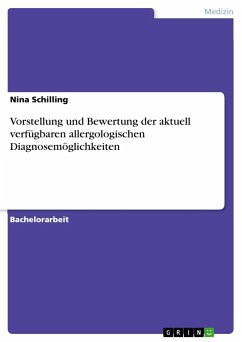 Medizin

Nina Schilling

Vorstellung und Bewertung der aktuell verfügbaren allergologischen Diagnosemöglichkeiten

Bachelorarbeit

GRIN